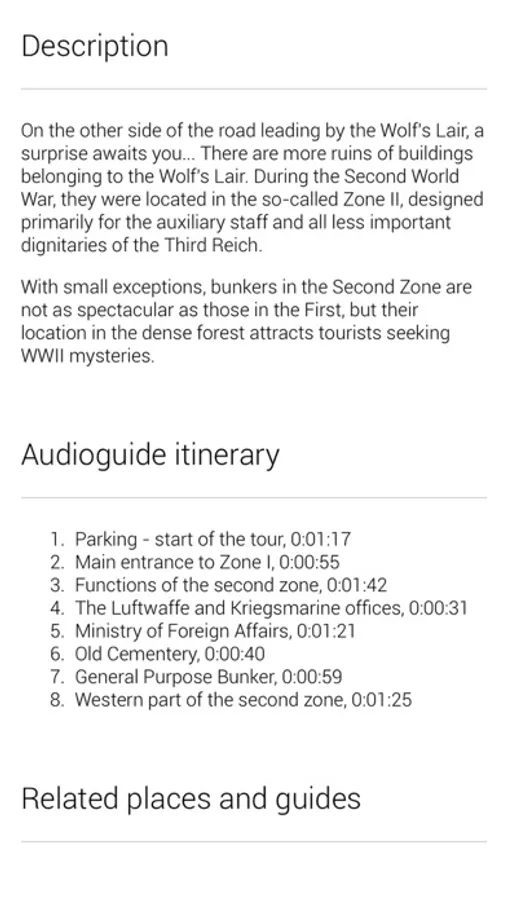 Description

On the other side of the road leading by the Wolf's Lair, a surprise awaits you... There are more ruins of buildings belonging to the Wolf's Lair. During the Second World War, they were located in the so-called Zone II, designed primarily for the auxiliary staff and all less important dignitaries of the Third Reich.

With small exceptions, bunkers in the Second Zone are not as spectacular as those in the First, but their location in the dense forest attracts tourists seeking WWII mysteries.

Audioguide itinerary

1. Parking - start of the tour, 0:01:17
2. Main entrance to Zone I, 0:00:55
3. Functions of the second zone, 0:01:42
4. The Luftwaffe and Kriegsmarine offices, 0:00:31
5. Ministry of Foreign Affairs, 0:01:21
6. Old Cementery, 0:00:40
7. General Purpose Bunker, 0:00:59
8. Western part of the second zone, 0:01:25

Related places and guides